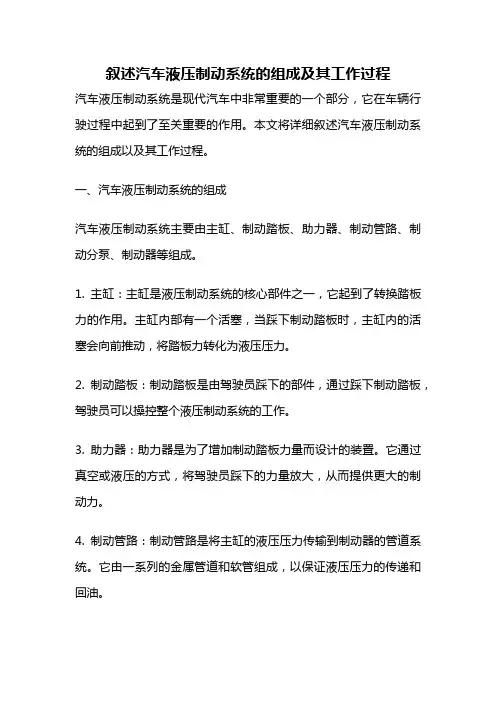 叙述汽车液压制动系统的组成及其工作过程

汽车液压制动系统是现代汽车中非常重要的一个部分，它在车辆行驶过程中起到了至关重要的作用。本文将详细叙述汽车液压制动系统的组成以及其工作过程。

一、汽车液压制动系统的组成

汽车液压制动系统主要由主缸、制动踏板、助力器、制动管路、制动分泵、制动器等组成。

1. 主缸：主缸是液压制动系统的核心部件之一，它起到了转换踏板力的作用。主缸内部有一个活塞，当踩下制动踏板时，主缸内的活塞会向前推动，将踏板力转化为液压压力。

2. 制动踏板：制动踏板是由驾驶员踩下的部件，通过踩下制动踏板，驾驶员可以操控整个液压制动系统的工作。

3. 助力器：助力器是为了增加制动踏板力量而设计的装置。它通过真空或液压的方式，将驾驶员踩下的力量放大，从而提供更大的制动力。

4. 制动管路：制动管路是将主缸的液压压力传输到制动器的管道系统。它由一系列的金属管道和软管组成，以保证液压压力的传递和回油。